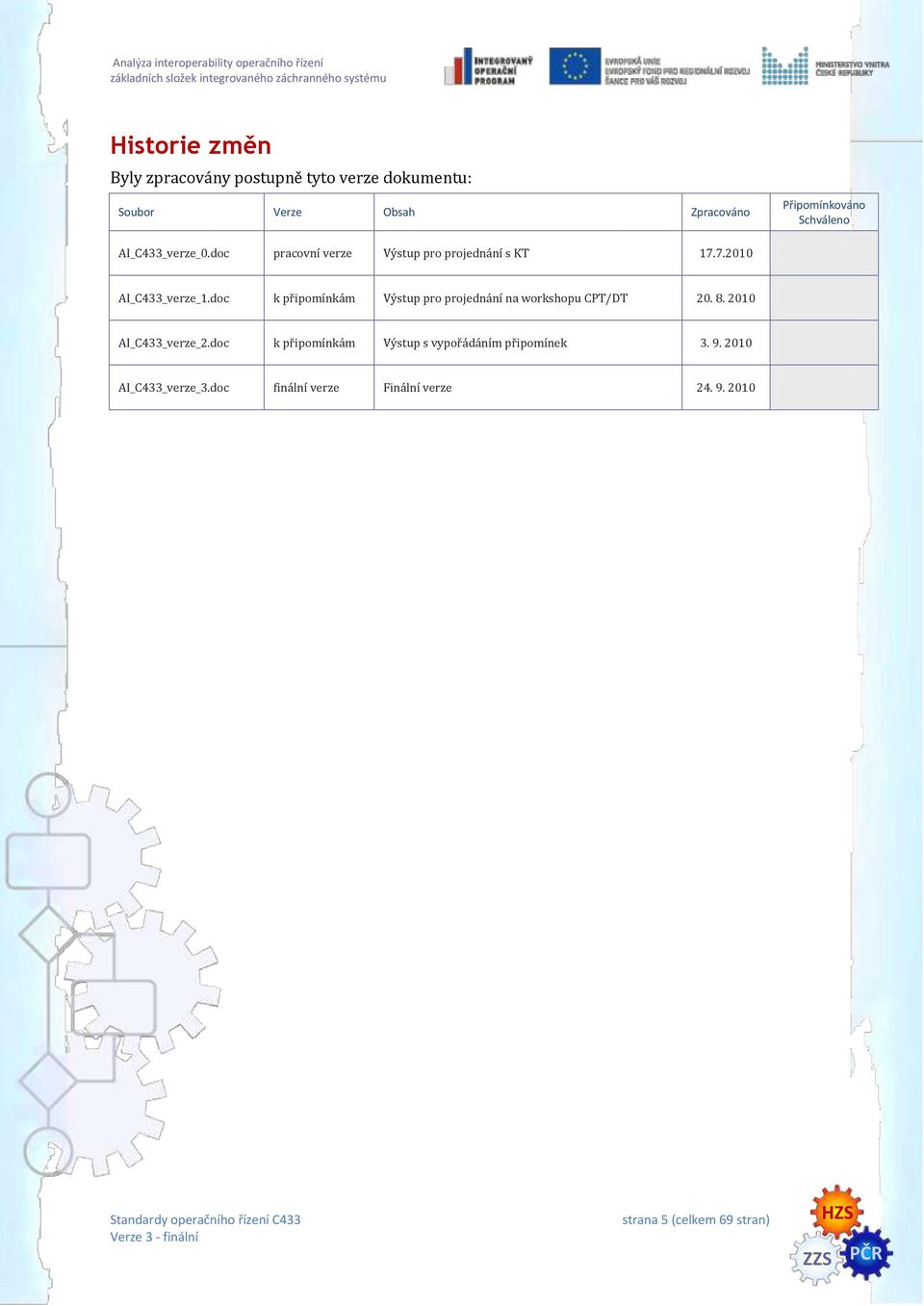 Analýza interoperability operačního řízení
základních složek integrovaného záchranného systému

INTEGROVANÝ OPERAČNÍ PROGRAM

EVROPSKÁ UNIE
EVROPSKÝ FOND PRO REGIONÁLNÍ ROZVOJ
ŠANCE PRO VÁŠ ROZVOJ

MINISTERSTVO VNITRA ČESKÉ REPUBLIKY

Historie změn

Byly zpracovány postupně tyto verze dokumentu:

| Soubor | Verze | Obsah | Zpracováno | Připomínkováno Schváleno |
|---|---|---|---|---|
| AI_C433_verze_0.doc | pracovní verze | Výstup pro projednání s KT | 17.7.2010 | |
| AI_C433_verze_1.doc | k připomínkám | Výstup pro projednání na workshopu CPT/DT | 20. 8. 2010 | |
| AI_C433_verze_2.doc | k připomínkám | Výstup s vypořádáním připomínek | 3. 9. 2010 | |
| AI_C433_verze_3.doc | finální verze | Finální verze | 24. 9. 2010 | |

Standardy operačního řízení C433
Verze 3 - finální

strana 5 (celkem 69 stran)

HZS
ZZS
PČR